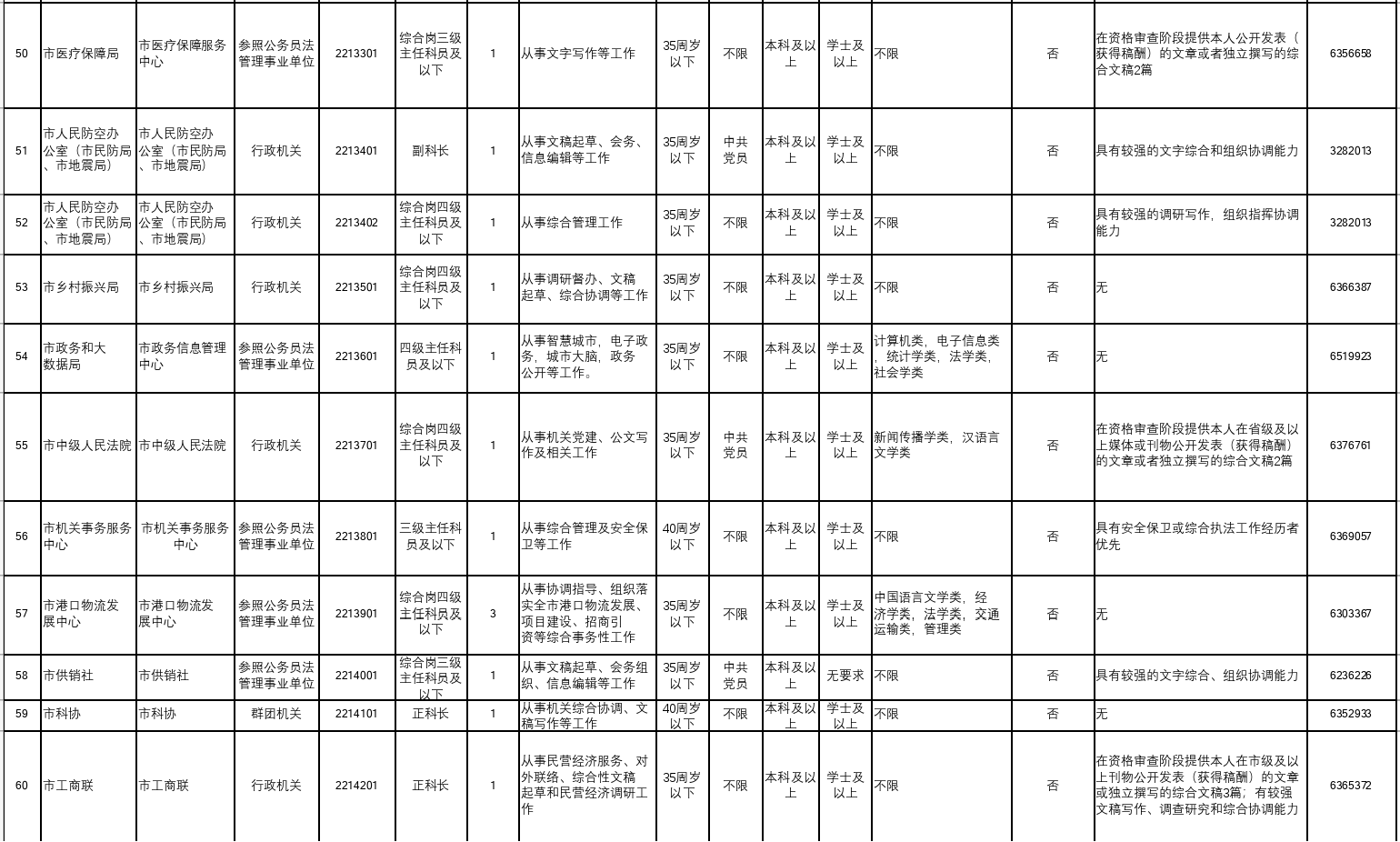 | 50 | 市医疗保障局 | 市医疗保障服务中心 | 参照公务员法管理事业单位 | 2213301 | 综合岗三级主任科员及以下 | 1 | 从事文字写作等工作 | 35周岁以下 | 不限 | 本科及以上 | 学士及以上 | 不限 | 否 | 在资格审查阶段提供本人公开发表（获得稿酬）的文章或者独立撰写的综合文稿2篇 | 6356658 |
|---|---|---|---|---|---|---|---|---|---|---|---|---|---|---|---|
| 51 | 市人民防空办公室（市民防局、市地震局） | 市人民防空办公室（市民防局、市地震局） | 行政机关 | 2213401 | 副科长 | 1 | 从事文稿起草、会务、信息编辑等工作 | 35周岁以下 | 中共党员 | 本科及以上 | 学士及以上 | 不限 | 否 | 具有较强的文字综合和组织协调能力 | 3282013 |
| 52 | 市人民防空办公室（市民防局、市地震局） | 市人民防空办公室（市民防局、市地震局） | 行政机关 | 2213402 | 综合岗四级主任科员及以下 | 1 | 从事综合管理工作 | 35周岁以下 | 不限 | 本科及以上 | 学士及以上 | 不限 | 否 | 具有较强的调研写作，组织指挥协调能力 | 3282013 |
| 53 | 市乡村振兴局 | 市乡村振兴局 | 行政机关 | 2213501 | 综合岗四级主任科员及以下 | 1 | 从事调研督办、文稿起草、综合协调等工作 | 35周岁以下 | 不限 | 本科及以上 | 学士及以上 | 不限 | 否 | 无 | 6366387 |
| 54 | 市政务和大数据局 | 市政务信息管理中心 | 参照公务员法管理事业单位 | 2213601 | 四级主任科员及以下 | 1 | 从事智慧城市，电子政务，城市大脑，政务公开等工作。 | 35周岁以下 | 不限 | 本科及以上 | 学士及以上 | 计算机类，电子信息类，统计学类，法学类，社会学类 | 否 | 无 | 6519923 |
| 55 | 市中级人民法院 | 市中级人民法院 | 行政机关 | 2213701 | 综合岗四级主任科员及以下 | 1 | 从事机关党建、公文写作及相关工作 | 35周岁以下 | 中共党员 | 本科及以上 | 学士及以上 | 新闻传播学类，汉语言文学类 | 否 | 在资格审查阶段提供本人在省级及以上媒体或刊物公开发表（获得稿酬）的文章或者独立撰写的综合文稿2篇 | 6376761 |
| 56 | 市机关事务服务中心 | 市机关事务服务中心 | 参照公务员法管理事业单位 | 2213801 | 三级主任科员及以下 | 1 | 从事综合管理及安全保卫等工作 | 40周岁以下 | 不限 | 本科及以上 | 学士及以上 | 不限 | 否 | 具有安全保卫或综合执法工作经历者优先 | 6369057 |
| 57 | 市港口物流发展中心 | 市港口物流发展中心 | 参照公务员法管理事业单位 | 2213901 | 综合岗四级主任科员及以下 | 3 | 从事协调指导、组织落实全市港口物流发展、项目建设、招商引资等综合事务性工作 | 35周岁以下 | 不限 | 本科及以上 | 学士及以上 | 中国语言文学类，经济学类，法学类，交通运输类，管理类 | 否 | 无 | 6303367 |
| 58 | 市供销社 | 市供销社 | 参照公务员法管理事业单位 | 2214001 | 综合岗三级主任科员及以下 | 1 | 从事文稿起草、会务组织、信息编辑等工作 | 35周岁以下 | 中共党员 | 本科及以上 | 无要求 | 不限 | 否 | 具有较强的文字综合、组织协调能力 | 6236226 |
| 59 | 市科协 | 市科协 | 群团机关 | 2214101 | 正科长 | 1 | 从事机关综合协调、文稿写作等工作 | 40周岁以下 | 不限 | 本科及以上 | 学士及以上 | 不限 | 否 | 无 | 6352933 |
| 60 | 市工商联 | 市工商联 | 行政机关 | 2214201 | 正科长 | 1 | 从事民营经济服务、对外联络、综合性文稿起草和民营经济调研工作 | 35周岁以下 | 不限 | 本科及以上 | 学士及以上 | 不限 | 否 | 在资格审查阶段提供本人在市级及以上刊物公开发表（获得稿酬）的文章或独立撰写的综合文稿3篇；有较强文稿写作、调查研究和综合协调能力 | 6365372 |